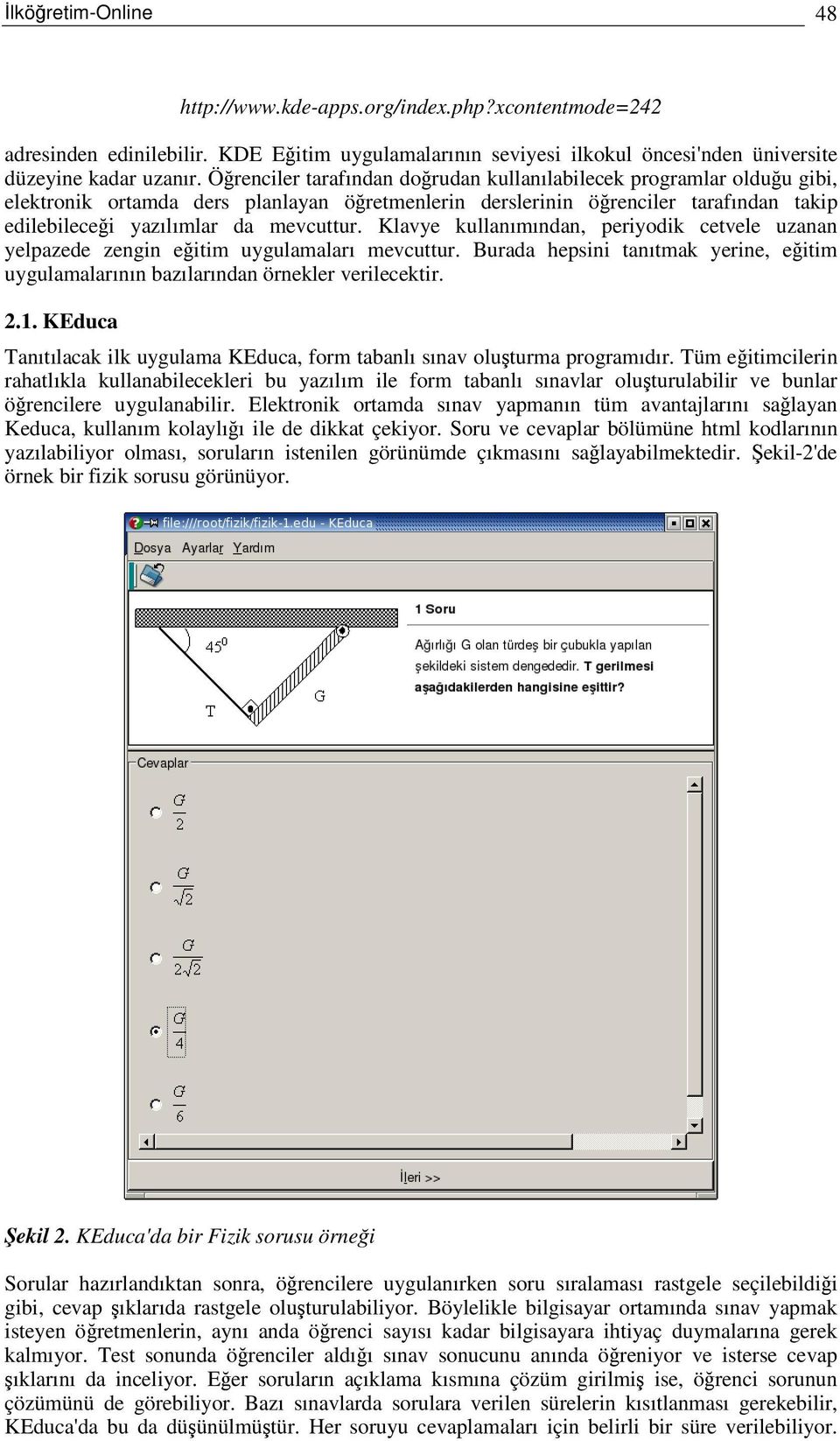 İlköğretim-Online 48

http://www.kde-apps.org/index.php?xcontentmode=242

adresinden edinilebilir. KDE Eğitim uygulamalarının seviyesi ilkokul öncesi'nden üniversite düzeyine kadar uzanır. Öğrenciler tarafından doğrudan kullanılabilecek programlar olduğu gibi, elektronik ortamda ders planlayan öğretmenlerin derslerinin öğrenciler tarafından takip edilebileceği yazılımlar da mevcuttur. Klavye kullanımından, periyodik cetvele uzanan yelpazede zengin eğitim uygulamaları mevcuttur. Burada hepsini tanıtmak yerine, eğitim uygulamalarının bazılarından örnekler verilecektir.

2.1. KEduca

Tanıtılacak ilk uygulama KEduca, form tabanlı sınav oluşturma programıdır. Tüm eğitimcilerin rahatlıkla kullanabilecekleri bu yazılım ile form tabanlı sınavlar oluşturulabilir ve bunlar öğrencilere uygulanabilir. Elektronik ortamda sınav yapmanın tüm avantajlarını sağlayan Keduca, kullanım kolaylığı ile de dikkat çekiyor. Soru ve cevaplar bölümüne html kodlarının yazılabiliyor olması, soruların istenilen görünümde çıkmasını sağlayabilmektedir. Şekil-2'de örnek bir fizik sorusu görünüyor.

file:///root/fizik/fizik-1.edu - KEduca
Dosya Ayarlar Yardım

$45^0$
T
G

1 Soru

Ağırlığı G olan türdeş bir çubukla yapılan şekildeki sistem dengededir. T gerilmesi aşağıdakilerden hangisine eşittir?

Cevaplar
$\frac{G}{2}$
$\frac{G}{\sqrt{2}}$
$\frac{G}{2\sqrt{2}}$
$\frac{G}{4}$
$\frac{G}{6}$

İleri >>

Şekil 2. KEduca'da bir Fizik sorusu örneği

Sorular hazırlandıktan sonra, öğrencilere uygulanırken soru sıralaması rastgele seçilebildiği gibi, cevap şıklarıda rastgele oluşturulabiliyor. Böylelikle bilgisayar ortamında sınav yapmak isteyen öğretmenlerin, aynı anda öğrenci sayısı kadar bilgisayara ihtiyaç duymalarına gerek kalmıyor. Test sonunda öğrenciler aldığı sınav sonucunu anında öğreniyor ve isterse cevap şıklarını da inceliyor. Eğer soruların açıklama kısmına çözüm girilmiş ise, öğrenci sorunun çözümünü de görebiliyor. Bazı sınavlarda sorulara verilen sürelerin kısıtlanması gerekebilir, KEduca'da bu da düşünülmüştür. Her soruyu cevaplamaları için belirli bir süre verilebiliyor.